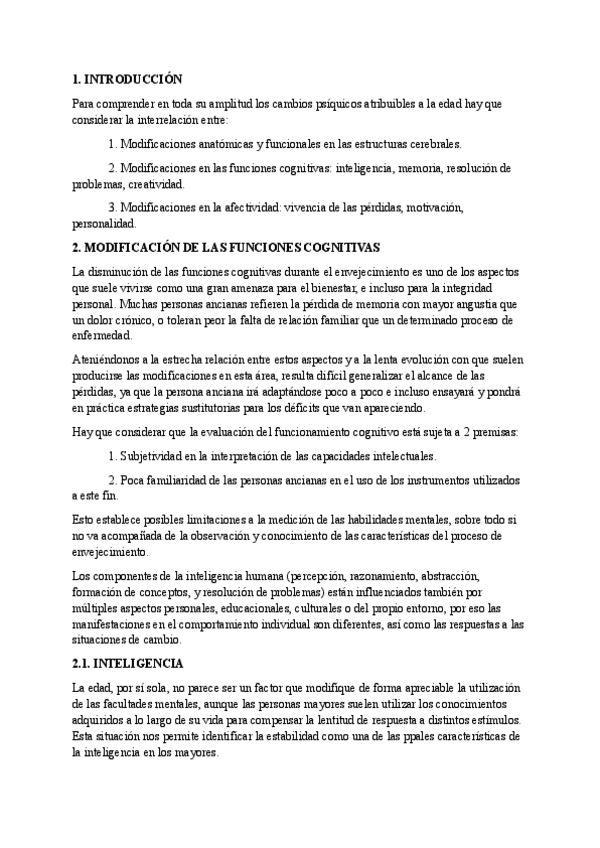 1. INTRODUCCIÓN

Para comprender en toda su amplitud los cambios psíquicos atribuibles a la edad hay que considerar la interrelación entre:

1. Modificaciones anatómicas y funcionales en las estructuras cerebrales.

2. Modificaciones en las funciones cognitivas: inteligencia, memoria, resolución de problemas, creatividad.

3. Modificaciones en la afectividad: vivencia de las pérdidas, motivación, personalidad.

2. MODIFICACIÓN DE LAS FUNCIONES COGNITIVAS

La disminución de las funciones cognitivas durante el envejecimiento es uno de los aspectos que suele vivirse como una gran amenaza para el bienestar, e incluso para la integridad personal. Muchas personas ancianas refieren la pérdida de memoria con mayor angustia que un dolor crónico, o toleran peor la falta de relación familiar que un determinado proceso de enfermedad.

Ateniéndonos a la estrecha relación entre estos aspectos y a la lenta evolución con que suelen producirse las modificaciones en esta área, resulta difícil generalizar el alcance de las pérdidas, ya que la persona anciana irá adaptándose poco a poco e incluso ensayará y pondrá en práctica estrategias sustitutorias para los déficits que van apareciendo.

Hay que considerar que la evaluación del funcionamiento cognitivo está sujeta a 2 premisas:

1. Subjetividad en la interpretación de las capacidades intelectuales.

2. Poca familiaridad de las personas ancianas en el uso de los instrumentos utilizados a este fin.

Esto establece posibles limitaciones a la medición de las habilidades mentales, sobre todo si no va acompañada de la observación y conocimiento de las características del proceso de envejecimiento.

Los componentes de la inteligencia humana (percepción, razonamiento, abstracción, formación de conceptos, y resolución de problemas) están influenciados también por múltiples aspectos personales, educacionales, culturales o del propio entorno, por eso las manifestaciones en el comportamiento individual son diferentes, así como las respuestas a las situaciones de cambio.

2.1. INTELIGENCIA

La edad, por sí sola, no parece ser un factor que modifique de forma apreciable la utilización de las facultades mentales, aunque las personas mayores suelen utilizar los conocimientos adquiridos a lo largo de su vida para compensar la lentitud de respuesta a distintos estímulos. Esta situación nos permite identificar la estabilidad como una de las ppales características de la inteligencia en los mayores.